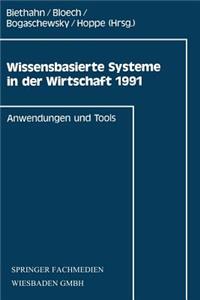 Biethahn / Bloech / Bogaschewsky / Hoppe (Hrsg.)

Wissensbasierte Systeme in der Wirtschaft 1991

Anwendungen und Tools

SPRINGER FACHMEDIEN
WIESBADEN GMBH